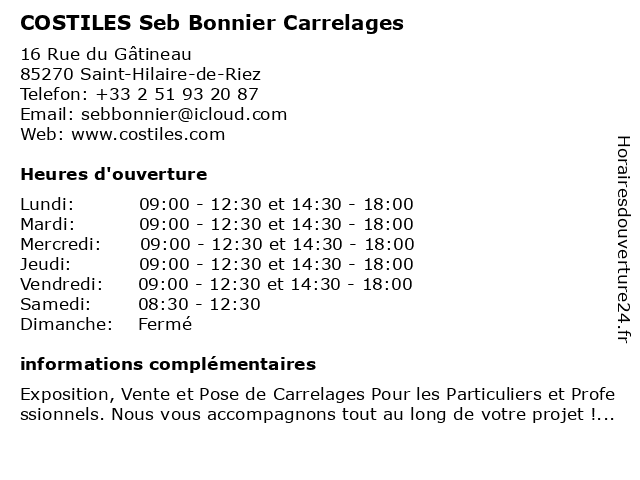 COSTILES Seb Bonnier Carrelages

16 Rue du Gâtineau
85270 Saint-Hilaire-de-Riez
Telefon: +33 2 51 93 20 87
Email: sebbonnier@icloud.com
Web: www.costiles.com

Heures d'ouverture

| | |
|---|---|
| Lundi: | 09:00 - 12:30 et 14:30 - 18:00 |
| Mardi: | 09:00 - 12:30 et 14:30 - 18:00 |
| Mercredi: | 09:00 - 12:30 et 14:30 - 18:00 |
| Jeudi: | 09:00 - 12:30 et 14:30 - 18:00 |
| Vendredi: | 09:00 - 12:30 et 14:30 - 18:00 |
| Samedi: | 08:30 - 12:30 |
| Dimanche: | Fermé |

informations complémentaires

Exposition, Vente et Pose de Carrelages Pour les Particuliers et Professionnels. Nous vous accompagnons tout au long de votre projet !...

Horairesdouverture24.fr